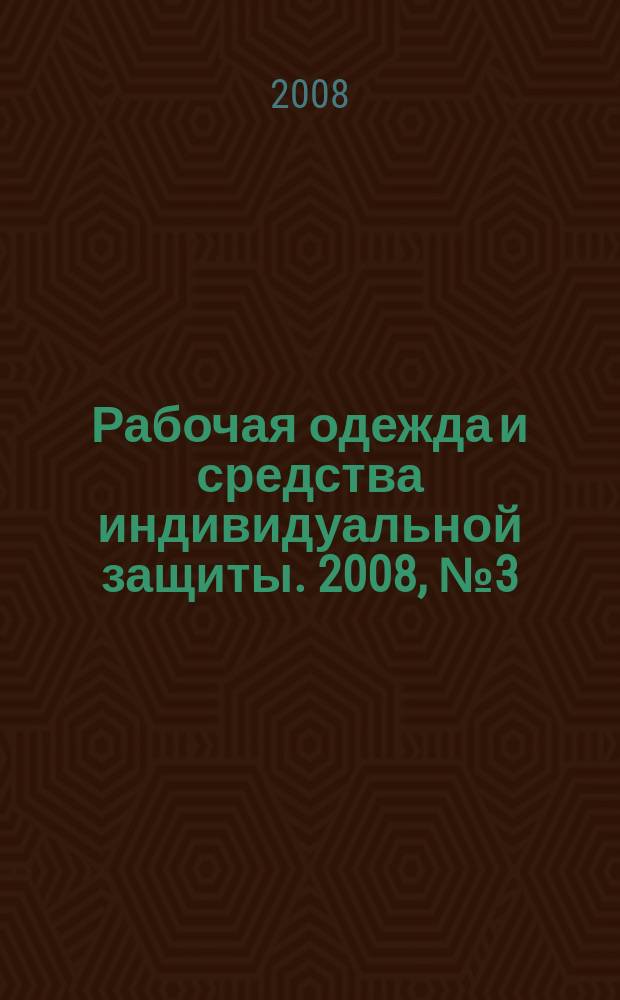 2008

Рабочая одежда и средства индивидуальной защиты. 2008, №3